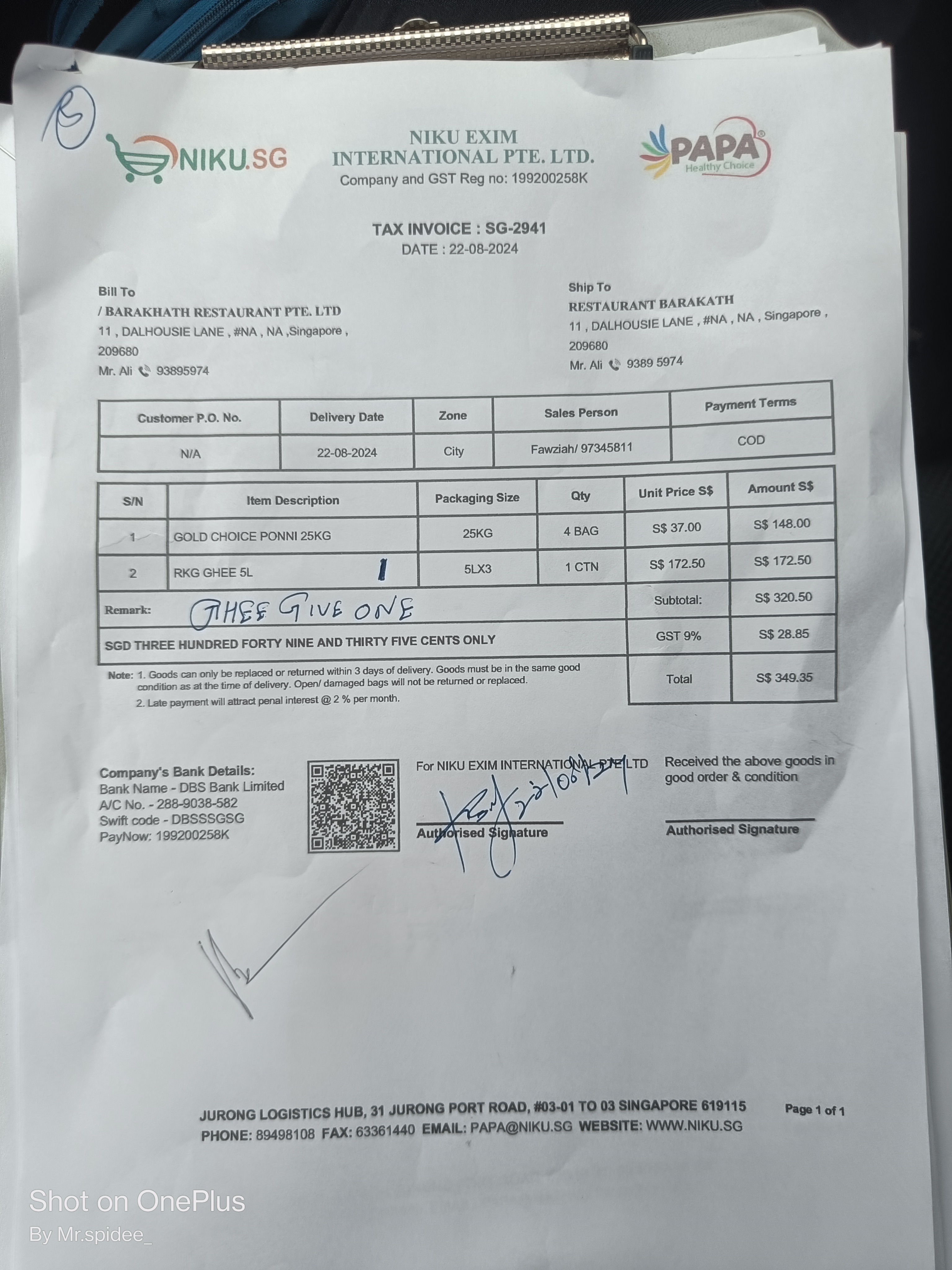 R

NIKU.SG

NIKU EXIM INTERNATIONAL PTE. LTD.
Company and GST Reg no: 199200258K

PAPA
Healthy Choice

TAX INVOICE : SG-2941
DATE : 22-08-2024

Bill To
/ BARAKHATH RESTAURANT PTE. LTD
11 , DALHOUSIE LANE , #NA , NA ,Singapore , 209680
Mr. Ali 93895974

Ship To
RESTAURANT BARAKATH
11 , DALHOUSIE LANE , #NA , NA , Singapore , 209680
Mr. Ali 9389 5974

| Customer P.O. No. | Delivery Date | Zone | Sales Person | Payment Terms |
|---|---|---|---|---|
| N/A | 22-08-2024 | City | Fawziah/ 97345811 | COD |

| S/N | Item Description | Packaging Size | Qty | Unit Price S$ | Amount S$ |
|---|---|---|---|---|---|
| 1 | GOLD CHOICE PONNI 25KG | 25KG | 4 BAG | S$ 37.00 | S$ 148.00 |
| 2 | RKG GHEE 5L 1 | 5LX3 | 1 CTN | S$ 172.50 | S$ 172.50 |
| Remark: GHEE GIVE ONE | | | | Subtotal: | S$ 320.50 |
| SGD THREE HUNDRED FORTY NINE AND THIRTY FIVE CENTS ONLY | | | | GST 9% | S$ 28.85 |
| | | | | Total | S$ 349.35 |

Note: 1. Goods can only be replaced or returned within 3 days of delivery. Goods must be in the same good condition as at the time of delivery. Open/ damaged bags will not be returned or replaced.
2. Late payment will attract penal interest @ 2 % per month.

Company's Bank Details:
Bank Name - DBS Bank Limited
A/C No. - 288-9038-582
Swift code - DBSSSGSG
PayNow: 199200258K

For NIKU EXIM INTERNATIONAL PTE LTD
22/08/24
Authorised Signature

Received the above goods in good order & condition
Authorised Signature

JURONG LOGISTICS HUB, 31 JURONG PORT ROAD, #03-01 TO 03 SINGAPORE 619115
PHONE: 89498108 FAX: 63361440 EMAIL: PAPA@NIKU.SG WEBSITE: WWW.NIKU.SG
Page 1 of 1

Shot on OnePlus
By Mr.spidee_